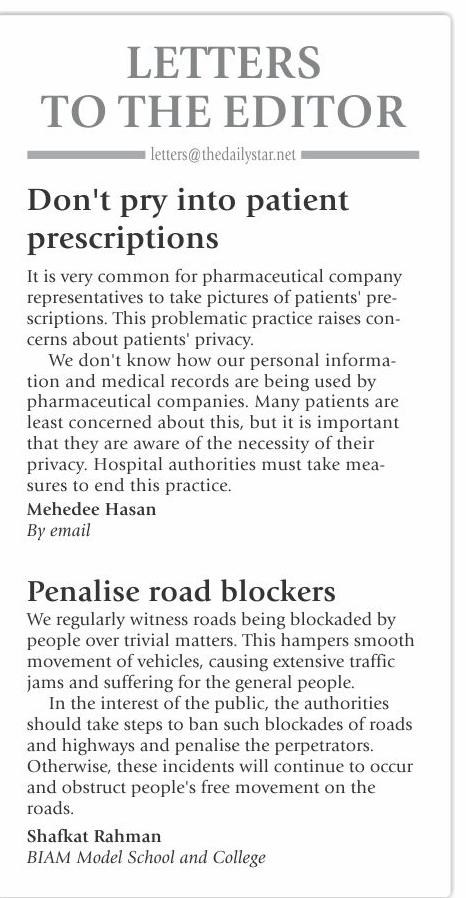 LETTERS TO THE EDITOR

letters@thedailystar.net

Don't pry into patient prescriptions

It is very common for pharmaceutical company representatives to take pictures of patients' prescriptions. This problematic practice raises concerns about patients' privacy.

We don't know how our personal information and medical records are being used by pharmaceutical companies. Many patients are least concerned about this, but it is important that they are aware of the necessity of their privacy. Hospital authorities must take measures to end this practice.

Mehedee Hasan
By email

Penalise road blockers

We regularly witness roads being blockaded by people over trivial matters. This hampers smooth movement of vehicles, causing extensive traffic jams and suffering for the general people.

In the interest of the public, the authorities should take steps to ban such blockades of roads and highways and penalise the perpetrators. Otherwise, these incidents will continue to occur and obstruct people's free movement on the roads.

Shafkat Rahman
BIAM Model School and College